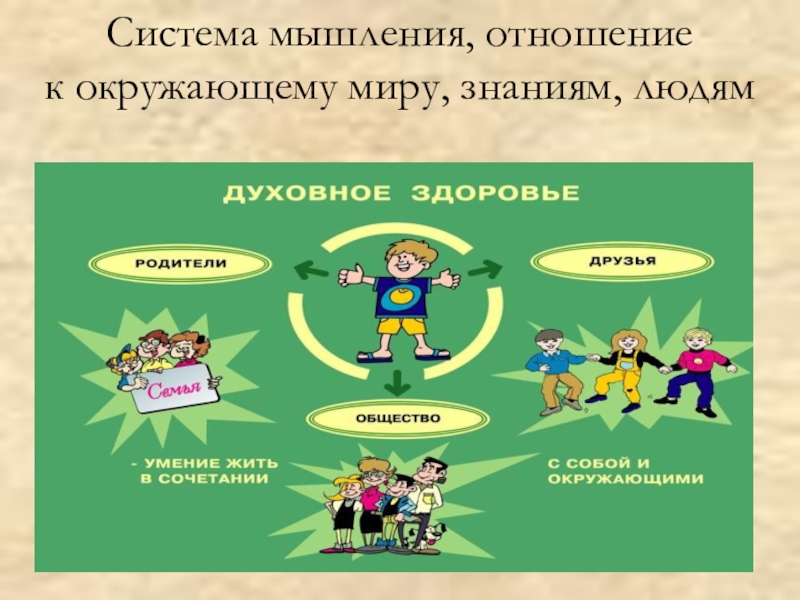 Система мышления, отношение к окружающему миру, знаниям, людям

ДУХОВНОЕ ЗДОРОВЬЕ

РОДИТЕЛИ

ДРУЗЬЯ

Семья

ОБЩЕСТВО

- УМЕНИЕ ЖИТЬ В СОЧЕТАНИИ

С СОБОЙ И ОКРУЖАЮЩИМИ